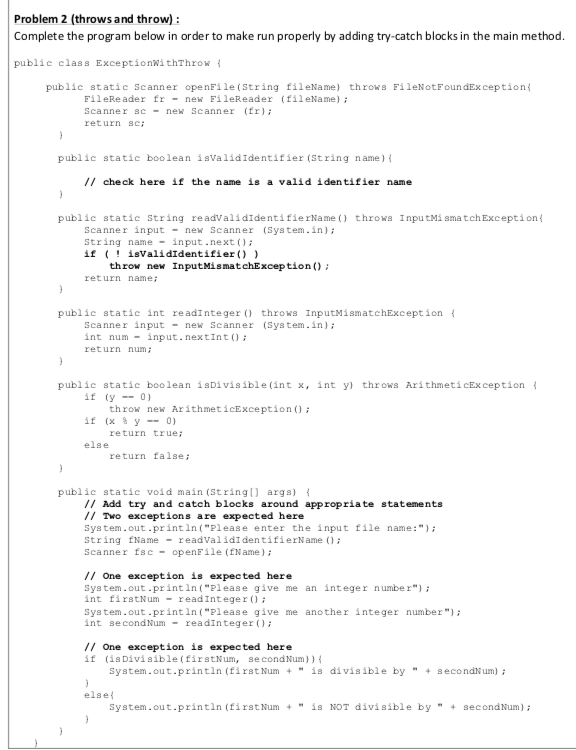 Problem 2 (throws and throw) :
Complete the program below in order to make run properly by adding try-catch blocks in the main method.

public class ExceptionWithThrow {

public static Scanner openFile(String fileName) throws FileNotFoundException{
FileReader fr = new FileReader (fileName);
Scanner sc = new Scanner (fr);
return sc;
}

public static boolean isValidIdentifier(String name){

// check here if the name is a valid identifier name
}

public static String readValidIdentifierName() throws InputMismatchException{
Scanner input = new Scanner (System.in);
String name = input.next();
if ( ! isValidIdentifier() )
throw new InputMismatchException();
return name;
}

public static int readInteger() throws InputMismatchException {
Scanner input = new Scanner (System.in);
int num = input.nextInt();
return num;
}

public static boolean isDivisible(int x, int y) throws ArithmeticException {
if (y == 0)
throw new ArithmeticException();
if (x % y == 0)
return true;
else
return false;
}

public static void main(String[] args) {
// Add try and catch blocks around appropriate statements
// Two exceptions are expected here
System.out.println("Please enter the input file name:");
String fName = readValidIdentifierName();
Scanner fsc = openFile(fName);

// One exception is expected here
System.out.println("Please give me an integer number");
int firstNum = readInteger();
System.out.println("Please give me another integer number");
int secondNum = readInteger();

// One exception is expected here
if (isDivisible(firstNum, secondNum)){
System.out.println(firstNum + " is divisible by " + secondNum);
}
else{
System.out.println(firstNum + " is NOT divisible by " + secondNum);
}
}
}